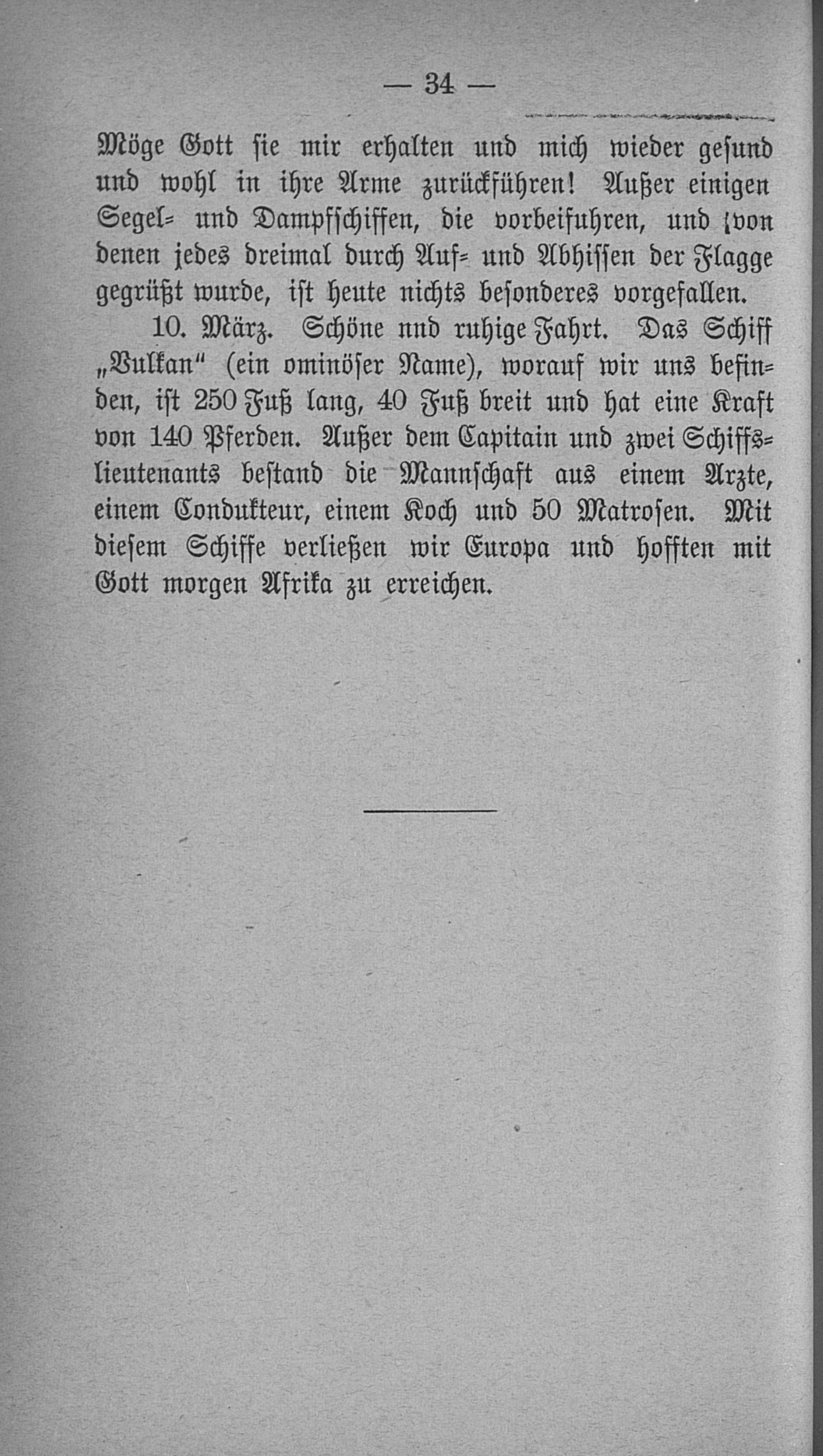 — 34 —

Möge Gott sie mir erhalten und mich wieder gesund und wohl in ihre Arme zurückführen! Außer einigen Segel- und Dampfschiffen, die vorbeifuhren, und von denen jedes dreimal durch Auf- und Abhissen der Flagge gegrüßt wurde, ist heute nichts besonderes vorgefallen.

10. März. Schöne nnd ruhige Fahrt. Das Schiff „Vulkan“ (ein ominöser Name), worauf wir uns befinden, ist 250 Fuß lang, 40 Fuß breit und hat eine Kraft von 140 Pferden. Außer dem Capitain und zwei Schiffslieutenants bestand die Mannschaft aus einem Arzte, einem Condukteur, einem Koch und 50 Matrosen. Mit diesem Schiffe verließen wir Europa und hofften mit Gott morgen Afrika zu erreichen.